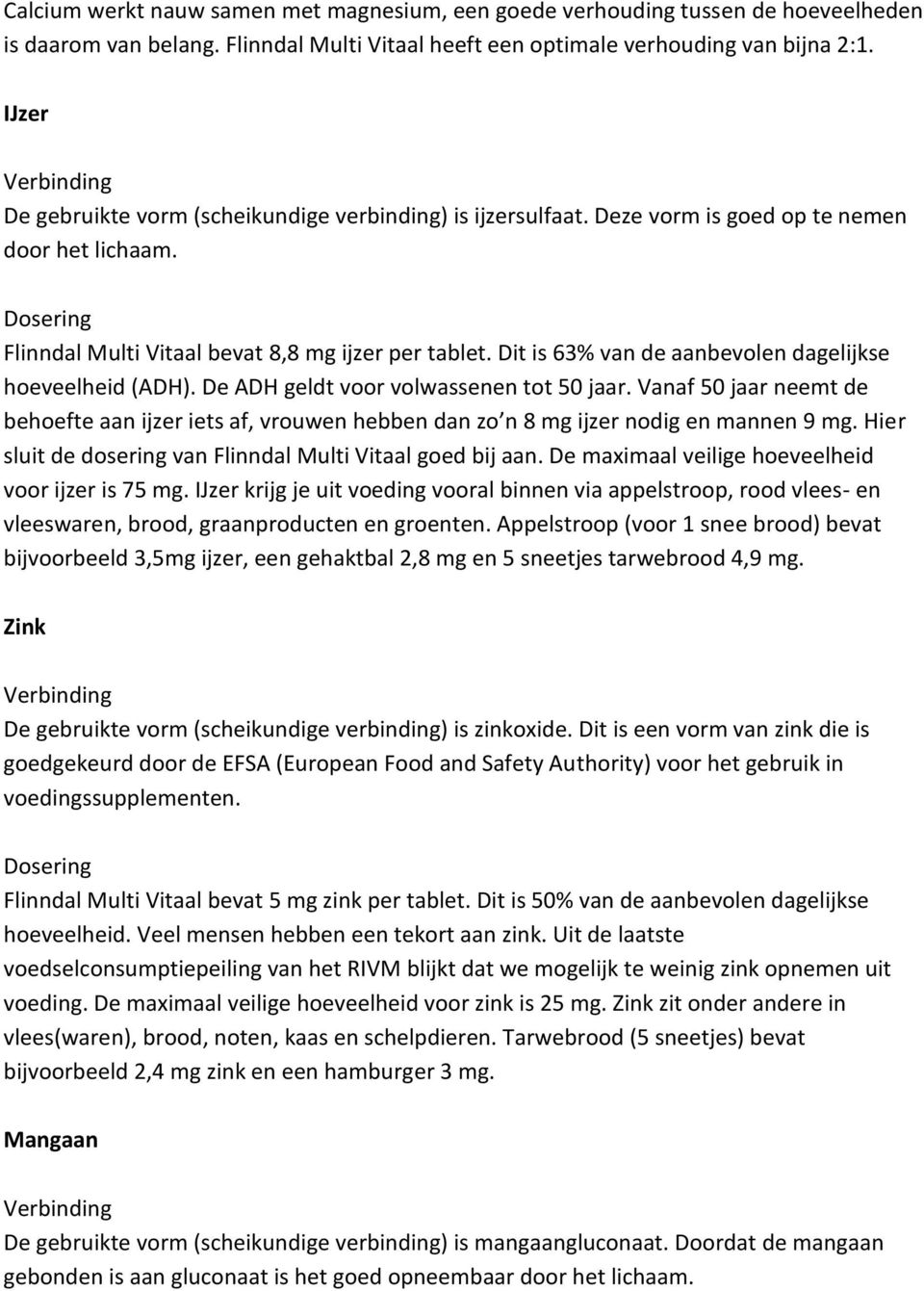 Calcium werkt nauw samen met magnesium, een goede verhouding tussen de hoeveelheden is daarom van belang. Flinndal Multi Vitaal heeft een optimale verhouding van bijna 2:1.

IJzer

Verbinding
De gebruikte vorm (scheikundige verbinding) is ijzersulfaat. Deze vorm is goed op te nemen door het lichaam.

Dosering
Flinndal Multi Vitaal bevat 8,8 mg ijzer per tablet. Dit is 63% van de aanbevolen dagelijkse hoeveelheid (ADH). De ADH geldt voor volwassenen tot 50 jaar. Vanaf 50 jaar neemt de behoefte aan ijzer iets af, vrouwen hebben dan zo n 8 mg ijzer nodig en mannen 9 mg. Hier sluit de dosering van Flinndal Multi Vitaal goed bij aan. De maximaal veilige hoeveelheid voor ijzer is 75 mg. IJzer krijg je uit voeding vooral binnen via appelstroop, rood vlees- en vleeswaren, brood, graanproducten en groenten. Appelstroop (voor 1 snee brood) bevat bijvoorbeeld 3,5mg ijzer, een gehaktbal 2,8 mg en 5 sneetjes tarwebrood 4,9 mg.

Zink

Verbinding
De gebruikte vorm (scheikundige verbinding) is zinkoxide. Dit is een vorm van zink die is goedgekeurd door de EFSA (European Food and Safety Authority) voor het gebruik in voedingssupplementen.

Dosering
Flinndal Multi Vitaal bevat 5 mg zink per tablet. Dit is 50% van de aanbevolen dagelijkse hoeveelheid. Veel mensen hebben een tekort aan zink. Uit de laatste voedselconsumptiepeiling van het RIVM blijkt dat we mogelijk te weinig zink opnemen uit voeding. De maximaal veilige hoeveelheid voor zink is 25 mg. Zink zit onder andere in vlees(waren), brood, noten, kaas en schelpdieren. Tarwebrood (5 sneetjes) bevat bijvoorbeeld 2,4 mg zink en een hamburger 3 mg.

Mangaan

Verbinding
De gebruikte vorm (scheikundige verbinding) is mangaangluconaat. Doordat de mangaan gebonden is aan gluconaat is het goed opneembaar door het lichaam.